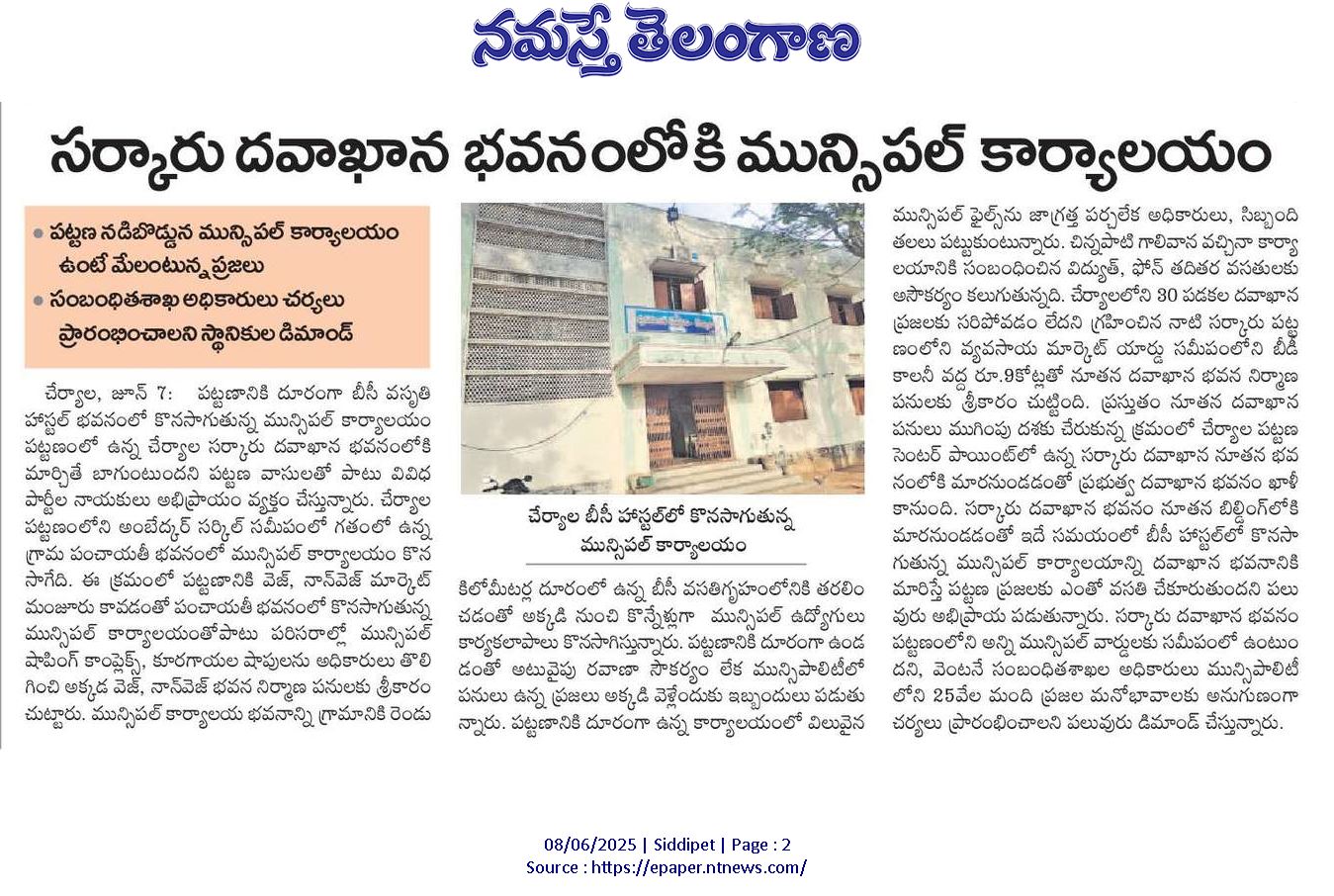 నమస్తే తెలంగాణ

సర్కారు దవాఖాన భవనంలోకి మున్సిపల్ కార్యాలయం

• పట్టణ నడిబొడ్డున మున్సిపల్ కార్యాలయం ఉంటే మేలంటున్న ప్రజలు
• సంబంధితశాఖ అధికారులు చర్యలు ప్రారంభించాలని స్థానికుల డిమాండ్

చేర్యాల, జూన్ 7: పట్టణానికి దూరంగా బీసీ వసతి హాస్టల్ భవనంలో కొనసాగుతున్న మున్సిపల్ కార్యాలయం పట్టణంలో ఉన్న చేర్యాల సర్కారు దవాఖాన భవనంలోకి మార్చితే బాగుంటుందని పట్టణ వాసులతో పాటు వివిధ పార్టీల నాయకులు అభిప్రాయం వ్యక్తం చేస్తున్నారు. చేర్యాల పట్టణంలోని అంబేద్కర్ సర్కిల్ సమీపంలో గతంలో ఉన్న గ్రామ పంచాయతీ భవనంలో మున్సిపల్ కార్యాలయం కొనసాగేది. ఈ క్రమంలో పట్టణానికి వెజ్, నాన్‌వెజ్ మార్కెట్ మంజూరు కావడంతో పంచాయతీ భవనంలో కొనసాగుతున్న మున్సిపల్ కార్యాలయంతోపాటు పరిసరాల్లో మున్సిపల్ షాపింగ్ కాంప్లెక్స్, కూరగాయల షాపులను అధికారులు తొలిగించి అక్కడ వెజ్, నాన్‌వెజ్ భవన నిర్మాణ పనులకు శ్రీకారం చుట్టారు. మున్సిపల్ కార్యాలయ భవనాన్ని గ్రామానికి రెండు

చేర్యాల బీసీ హాస్టల్‌లో కొనసాగుతున్న మున్సిపల్ కార్యాలయం

కిలోమీటర్ల దూరంలో ఉన్న బీసీ వసతిగృహంలోనికి తరలించడంతో అక్కడి నుంచి కొన్నేళ్లుగా మున్సిపల్ ఉద్యోగులు కార్యకలాపాలు కొనసాగిస్తున్నారు. పట్టణానికి దూరంగా ఉండడంతో అటువైపు రవాణా సౌకర్యం లేక మున్సిపాలిటీలో పనులు ఉన్న ప్రజలు అక్కడి వెళ్లేందుకు ఇబ్బందులు పడుతున్నారు. పట్టణానికి దూరంగా ఉన్న కార్యాలయంలో విలువైన మున్సిపల్ ఫైల్స్‌ను జాగ్రత్త పర్చలేక అధికారులు, సిబ్బంది తలలు పట్టుకుంటున్నారు. చిన్నపాటి గాలివాన వచ్చినా కార్యాలయానికి సంబంధించిన విద్యుత్, ఫోన్ తదితర వసతులకు అసౌకర్యం కలుగుతున్నది. చేర్యాలలోని 30 పడకల దవాఖాన ప్రజలకు సరిపోవడం లేదని గ్రహించిన నాటి సర్కారు పట్టణంలోని వ్యవసాయ మార్కెట్ యార్డు సమీపంలోని బీడీ కాలనీ వద్ద రూ.9కోట్లతో నూతన దవాఖాన భవన నిర్మాణ పనులకు శ్రీకారం చుట్టింది. ప్రస్తుతం నూతన దవాఖాన పనులు ముగింపు దశకు చేరుకున్న క్రమంలో చేర్యాల పట్టణ సెంటర్ పాయింట్‌లో ఉన్న సర్కారు దవాఖాన నూతన భవనంలోకి మారనుండడంతో ప్రభుత్వ దవాఖాన భవనం ఖాళీ కానుంది. సర్కారు దవాఖాన భవనం నూతన బిల్డింగ్‌లోకి మారనుండడంతో ఇదే సమయంలో బీసీ హాస్టల్‌లో కొనసాగుతున్న మున్సిపల్ కార్యాలయాన్ని దవాఖాన భవనానికి మారిస్తే పట్టణ ప్రజలకు ఎంతో వసతి చేకూరుతుందని పలువురు అభిప్రాయ పడుతున్నారు. సర్కారు దవాఖాన భవనం పట్టణంలోని అన్ని మున్సిపల్ వార్డులకు సమీపంలో ఉంటుందని, వెంటనే సంబంధితశాఖల అధికారులు మున్సిపాలిటీలోని 25వేల మంది ప్రజల మనోభావాలకు అనుగుణంగా చర్యలు ప్రారంభించాలని పలువురు డిమాండ్ చేస్తున్నారు.

08/06/2025 | Siddipet | Page : 2
Source : https://epaper.ntnews.com/